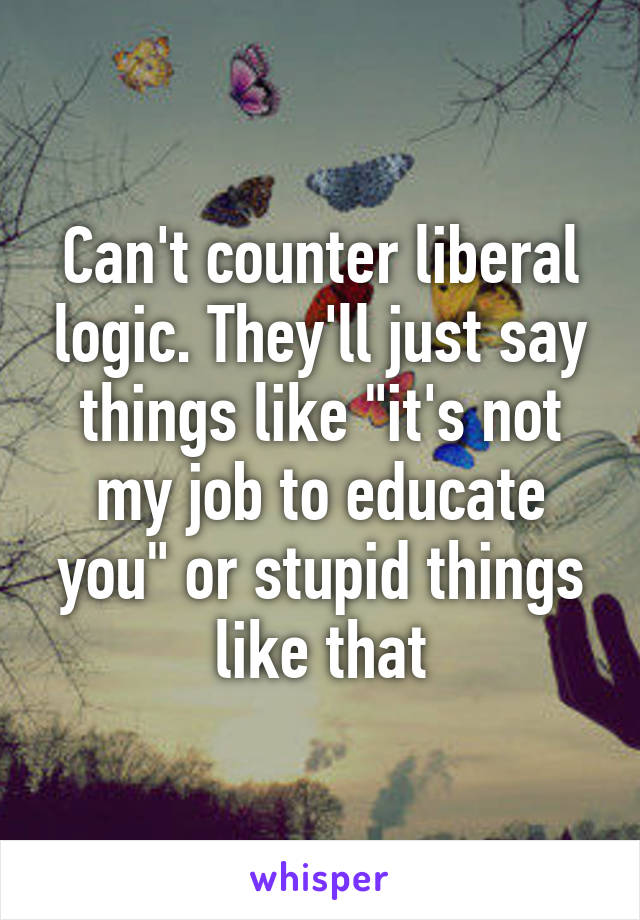 Can't counter liberal logic. They'll just say things like "it's not my job to educate you" or stupid things like that

whisper